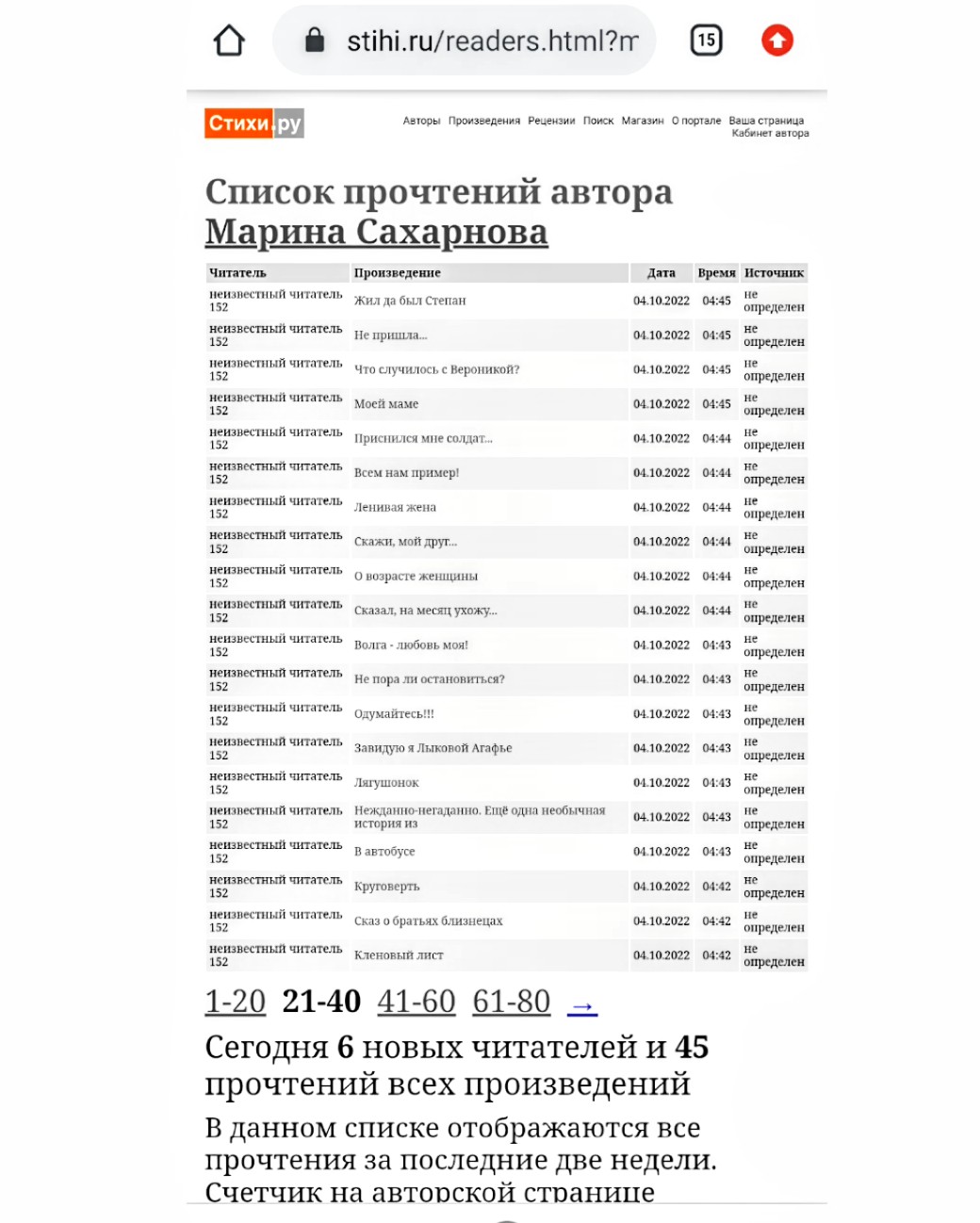 stihi.ru/readers.html?m

15

Стихи.ру

Авторы Произведения Рецензии Поиск Магазин О портале Ваша страница Кабинет автора

Список прочтений автора Марина Сахарнова

| Читатель | Произведение | Дата | Время | Источник |
|---|---|---|---|---|
| неизвестный читатель 152 | Жил да был Степан | 04.10.2022 | 04:45 | не определен |
| неизвестный читатель 152 | Не пришла... | 04.10.2022 | 04:45 | не определен |
| неизвестный читатель 152 | Что случилось с Вероникой? | 04.10.2022 | 04:45 | не определен |
| неизвестный читатель 152 | Моей маме | 04.10.2022 | 04:45 | не определен |
| неизвестный читатель 152 | Приснился мне солдат... | 04.10.2022 | 04:44 | не определен |
| неизвестный читатель 152 | Всем нам пример! | 04.10.2022 | 04:44 | не определен |
| неизвестный читатель 152 | Ленивая жена | 04.10.2022 | 04:44 | не определен |
| неизвестный читатель 152 | Скажи, мой друг... | 04.10.2022 | 04:44 | не определен |
| неизвестный читатель 152 | О возрасте женщины | 04.10.2022 | 04:44 | не определен |
| неизвестный читатель 152 | Сказал, на месяц ухожу... | 04.10.2022 | 04:44 | не определен |
| неизвестный читатель 152 | Волга - любовь моя! | 04.10.2022 | 04:43 | не определен |
| неизвестный читатель 152 | Не пора ли остановиться? | 04.10.2022 | 04:43 | не определен |
| неизвестный читатель 152 | Одумайтесь!!! | 04.10.2022 | 04:43 | не определен |
| неизвестный читатель 152 | Завидую я Лыковой Агафье | 04.10.2022 | 04:43 | не определен |
| неизвестный читатель 152 | Лягушонок | 04.10.2022 | 04:43 | не определен |
| неизвестный читатель 152 | Нежданно-негаданно. Ещё одна необычная история из | 04.10.2022 | 04:43 | не определен |
| неизвестный читатель 152 | В автобусе | 04.10.2022 | 04:43 | не определен |
| неизвестный читатель 152 | Круговерть | 04.10.2022 | 04:42 | не определен |
| неизвестный читатель 152 | Сказ о братьях близнецах | 04.10.2022 | 04:42 | не определен |
| неизвестный читатель 152 | Кленовый лист | 04.10.2022 | 04:42 | не определен |

1-20 21-40 41-60 61-80 →

Сегодня 6 новых читателей и 45 прочтений всех произведений

В данном списке отображаются все прочтения за последние две недели. Счетчик на авторской странице